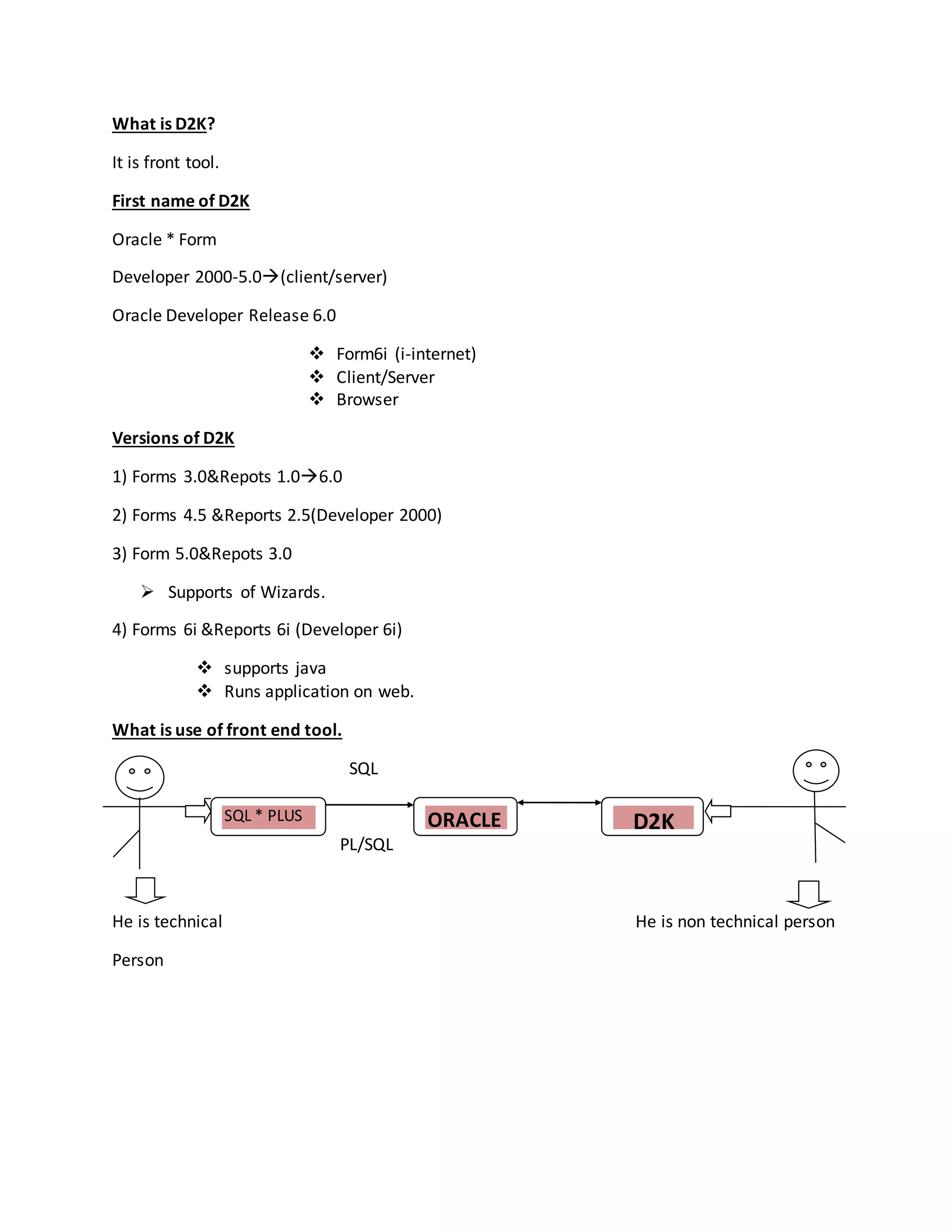 What is D2K?

It is front tool.

First name of D2K

Oracle * Form

Developer 2000-5.0→(client/server)

Oracle Developer Release 6.0

❖ Form6i (i-internet)
❖ Client/Server
❖ Browser

Versions of D2K

1) Forms 3.0&Repots 1.0→6.0

2) Forms 4.5 &Reports 2.5(Developer 2000)

3) Form 5.0&Repots 3.0

➢ Supports of Wizards.

4) Forms 6i &Reports 6i (Developer 6i)

❖ supports java
❖ Runs application on web.

What is use of front end tool.

SQL

SQL * PLUS

ORACLE

D2K

PL/SQL

He is technical

Person

He is non technical person